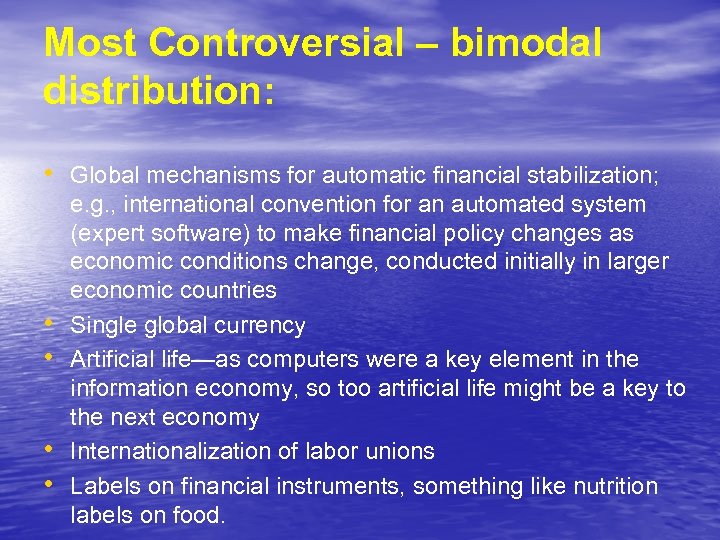 Most Controversial – bimodal distribution:

• Global mechanisms for automatic financial stabilization; e.g., international convention for an automated system (expert software) to make financial policy changes as economic conditions change, conducted initially in larger economic countries
• Single global currency
• Artificial life—as computers were a key element in the information economy, so too artificial life might be a key to the next economy
• Internationalization of labor unions
• Labels on financial instruments, something like nutrition labels on food.